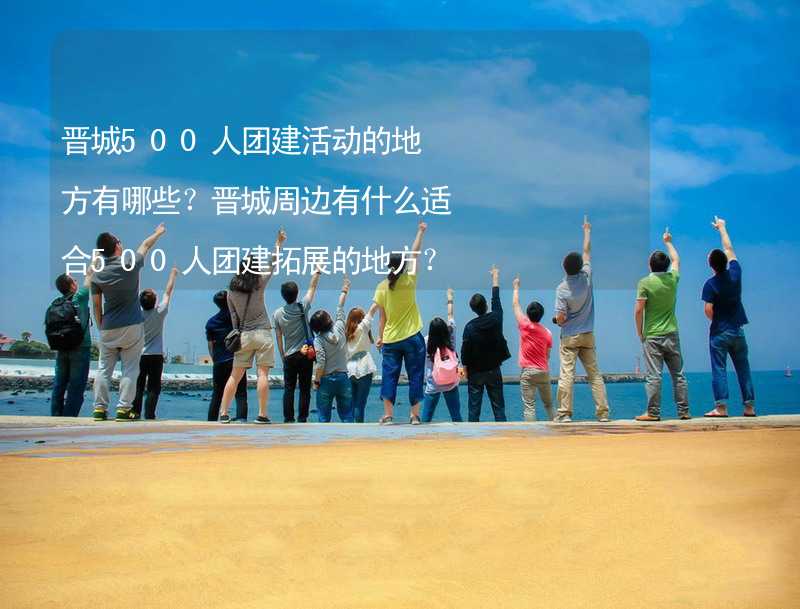 晋城500人团建活动的地方有哪些？晋城周边有什么适合500人团建拓展的地方？